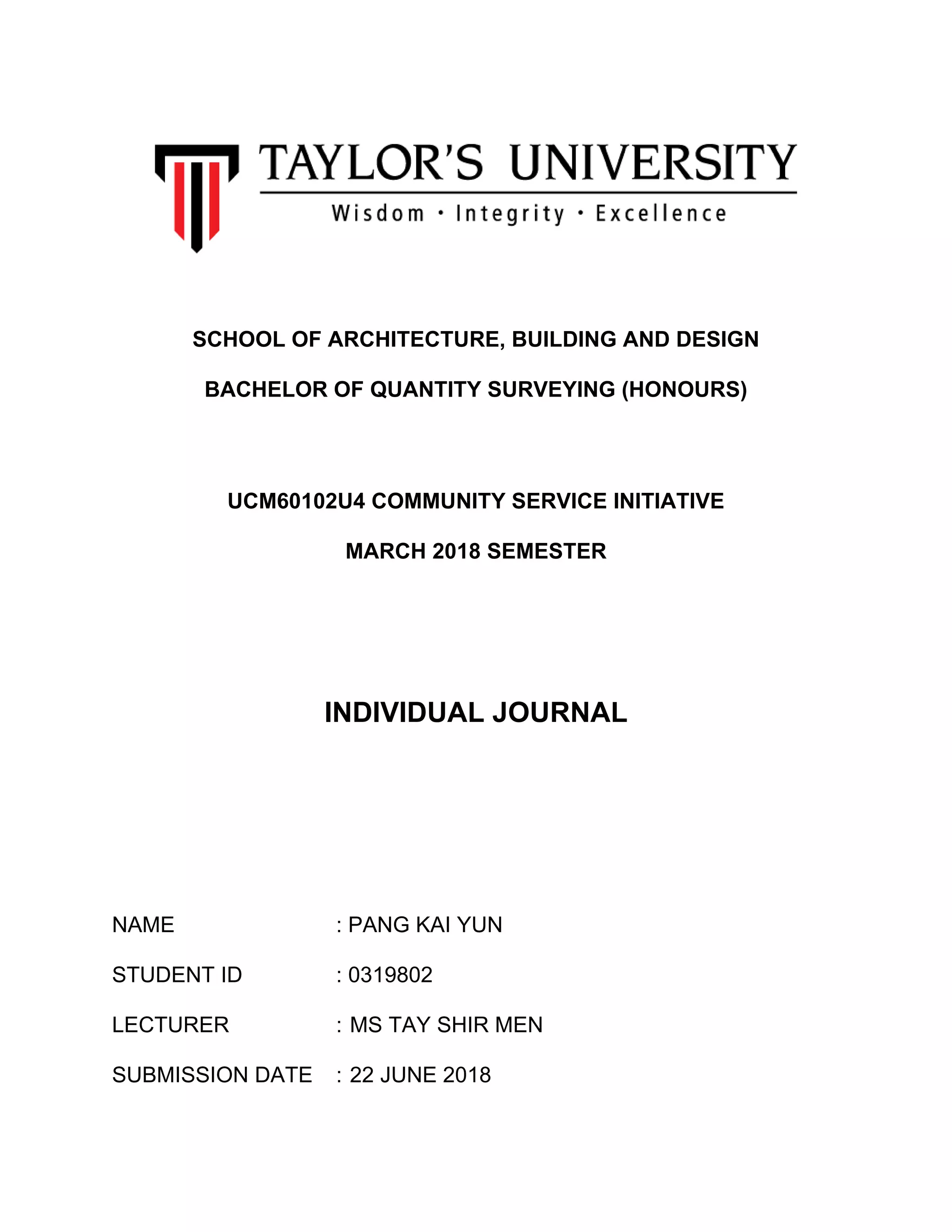 TAYLOR'S UNIVERSITY
Wisdom · Integrity · Excellence

SCHOOL OF ARCHITECTURE, BUILDING AND DESIGN

BACHELOR OF QUANTITY SURVEYING (HONOURS)

UCM60102U4 COMMUNITY SERVICE INITIATIVE

MARCH 2018 SEMESTER

INDIVIDUAL JOURNAL

NAME : PANG KAI YUN

STUDENT ID : 0319802

LECTURER : MS TAY SHIR MEN

SUBMISSION DATE : 22 JUNE 2018